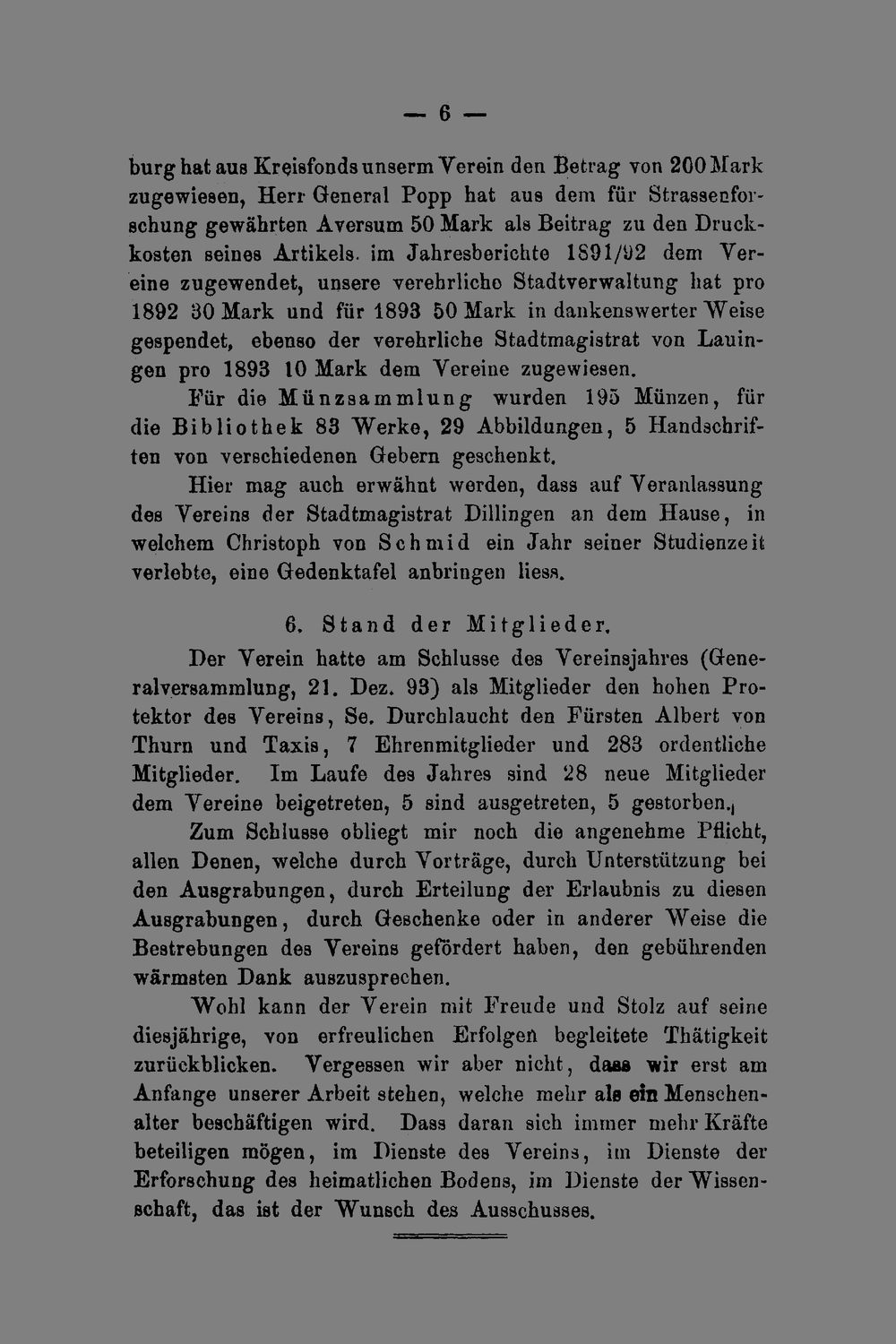 — 6 —

burg hat aus Kreisfonds unserm Verein den Betrag von 200 Mark zugewiesen, Herr General Popp hat aus dem für Strassenforschung gewährten Aversum 50 Mark als Beitrag zu den Druckkosten seines Artikels. im Jahresberichte 1891/92 dem Vereine zugewendet, unsere verehrliche Stadtverwaltung hat pro 1892 30 Mark und für 1893 50 Mark in dankenswerter Weise gespendet, ebenso der verehrliche Stadtmagistrat von Lauingen pro 1893 10 Mark dem Vereine zugewiesen.

Für die Münzsammlung wurden 195 Münzen, für die Bibliothek 83 Werke, 29 Abbildungen, 5 Handschriften von verschiedenen Gebern geschenkt.

Hier mag auch erwähnt werden, dass auf Veranlassung des Vereins der Stadtmagistrat Dillingen an dem Hause, in welchem Christoph von Schmid ein Jahr seiner Studienzeit verlebte, eine Gedenktafel anbringen liess.

6. Stand der Mitglieder.

Der Verein hatte am Schlusse des Vereinsjahres (Generalversammlung, 21. Dez. 93) als Mitglieder den hohen Protektor des Vereins, Se. Durchlaucht den Fürsten Albert von Thurn und Taxis, 7 Ehrenmitglieder und 283 ordentliche Mitglieder. Im Laufe des Jahres sind 28 neue Mitglieder dem Vereine beigetreten, 5 sind ausgetreten, 5 gestorben.

Zum Schlusse obliegt mir noch die angenehme Pflicht, allen Denen, welche durch Vorträge, durch Unterstützung bei den Ausgrabungen, durch Erteilung der Erlaubnis zu diesen Ausgrabungen, durch Geschenke oder in anderer Weise die Bestrebungen des Vereins gefördert haben, den gebührenden wärmsten Dank auszusprechen.

Wohl kann der Verein mit Freude und Stolz auf seine diesjährige, von erfreulichen Erfolgen begleitete Thätigkeit zurückblicken. Vergessen wir aber nicht, dass wir erst am Anfange unserer Arbeit stehen, welche mehr als ein Menschenalter beschäftigen wird. Dass daran sich immer mehr Kräfte beteiligen mögen, im Dienste des Vereins, im Dienste der Erforschung des heimatlichen Bodens, im Dienste der Wissenschaft, das ist der Wunsch des Ausschusses.